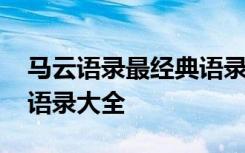 马云语录最经典语录
语录大全